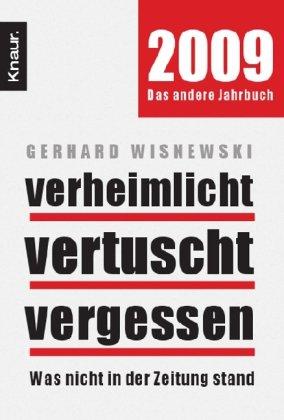 Knaur.

2009
Das andere Jahrbuch

GERHARD WISNEWSKI

verheimlicht
vertuscht
vergessen

Was nicht in der Zeitung stand